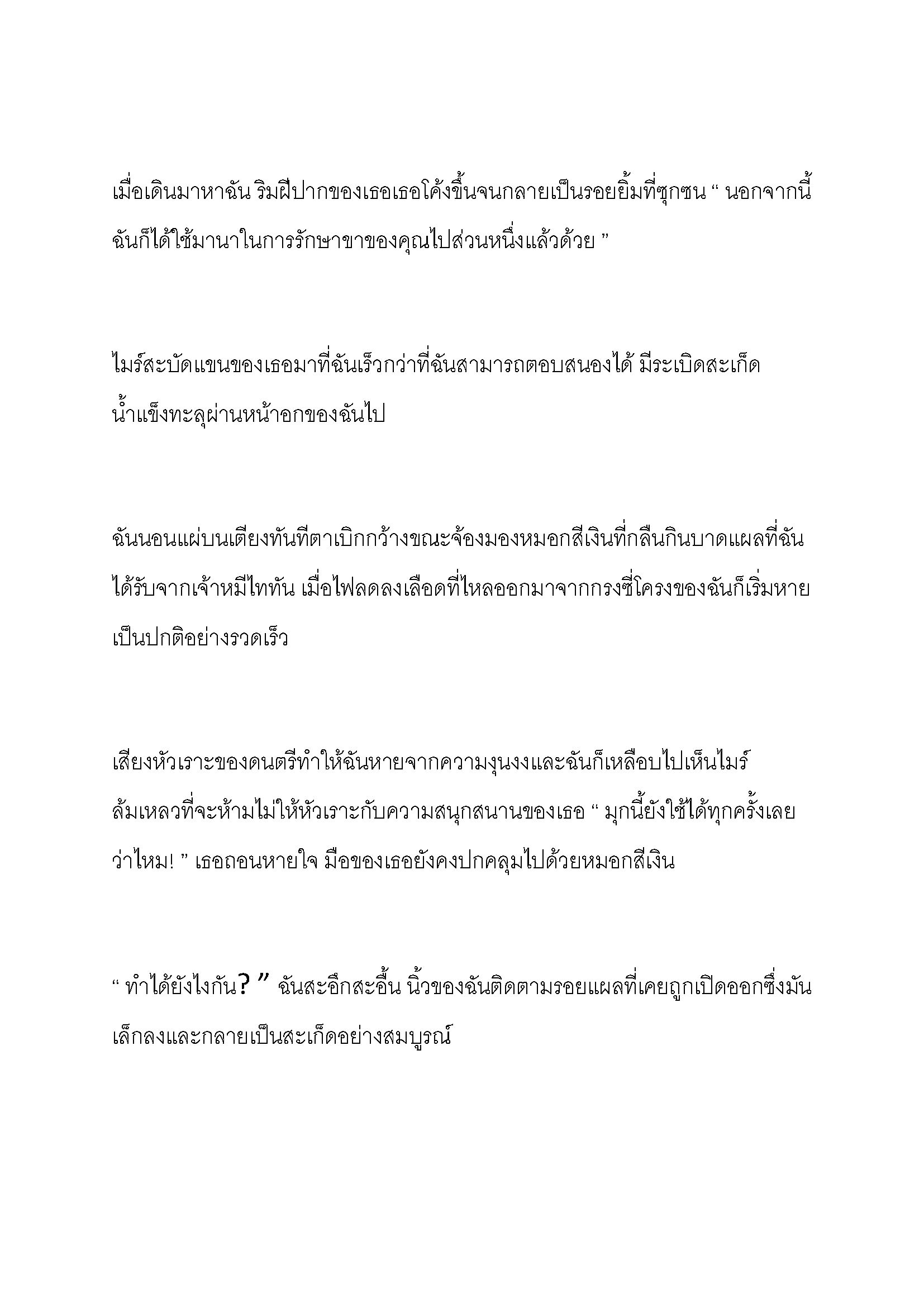 เมื่อเดินมาหาฉัน ริมฝีปากของเธอเธอโค้งขึ้นจนกลายเป็นรอยยิ้มที่ซุกซน “ นอกจากนี้ฉันก็ได้ใช้มานาในการรักษาขาของคุณไปส่วนหนึ่งแล้วด้วย ”

ไมร์สะบัดแขนของเธอมาที่ฉันเร็วกว่าที่ฉันสามารถตอบสนองได้ มีระเบิดสะเก็ดน้ำแข็งทะลุผ่านหน้าอกของฉันไป

ฉันนอนแผ่บนเตียงทันทีตาเบิกกว้างขณะจ้องมองหมอกสีเงินที่กลืนกินบาดแผลที่ฉันได้รับจากเจ้าหมีไททัน เมื่อไฟลดลงเลือดที่ไหลออกมาจากกรงซี่โครงของฉันก็เริ่มหายเป็นปกติอย่างรวดเร็ว

เสียงหัวเราะของดนตรีทำให้ฉันหายจากความงุนงงและฉันก็เหลือบไปเห็นไมร์ล้มเหลวที่จะห้ามไม่ให้หัวเราะกับความสนุกสนานของเธอ “ มุกนี้ยังใช้ได้ทุกครั้งเลยว่าไหม! ” เธอถอนหายใจ มือของเธอยังคงปกคลุมไปด้วยหมอกสีเงิน

“ ทำได้ยังไงกัน? ” ฉันสะอึกสะอื้น นิ้วของฉันติดตามรอยแผลที่เคยถูกเปิดออกซึ่งมันเล็กลงและกลายเป็นสะเก็ดอย่างสมบูรณ์